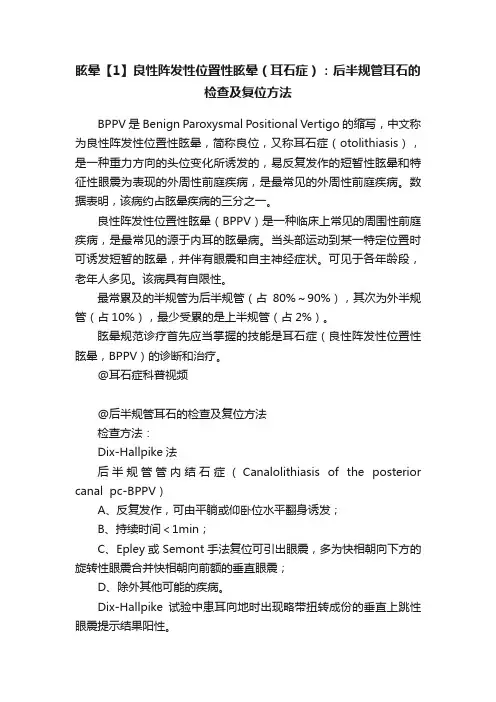 眩晕【1】良性阵发性位置性眩晕（耳石症）：后半规管耳石的检查及复位方法

BPPV 是 Benign Paroxysmal Positional Vertigo 的缩写，中文称为良性阵发性位置性眩晕，简称良位，又称耳石症（otolithiasis），是一种重力方向的头位变化所诱发的，易反复发作的短暂性眩晕和特征性眼震为表现的外周性前庭疾病，是最常见的外周性前庭疾病。数据表明，该病约占眩晕疾病的三分之一。

良性阵发性位置性眩晕（BPPV）是一种临床上常见的周围性前庭疾病，是最常见的源于内耳的眩晕病。当头部运动到某一特定位置时可诱发短暂的眩晕，并伴有眼震和自主神经症状。可见于各年龄段，老年人多见。该病具有自限性。

最常累及的半规管为后半规管（占 80%～90%），其次为外半规管（占 10%），最少受累的是上半规管（占 2%）。

眩晕规范诊疗首先应当掌握的技能是耳石症（良性阵发性位置性眩晕，BPPV）的诊断和治疗。

@耳石症科普视频

@后半规管耳石的检查及复位方法

检查方法：

Dix-Hallpike 法

后半规管管内结石症（Canalolithiasis of the posterior canal pc-BPPV）

A、反复发作，可由平躺或仰卧位水平翻身诱发；

B、持续时间＜1min；

C、Epley 或 Semont 手法复位可引出眼震，多为快相朝向下方的旋转性眼震合并快相朝向前额的垂直眼震；

D、除外其他可能的疾病。

Dix-Hallpike 试验中患耳向地时出现略带扭转成份的垂直上跳性眼震提示结果阳性。